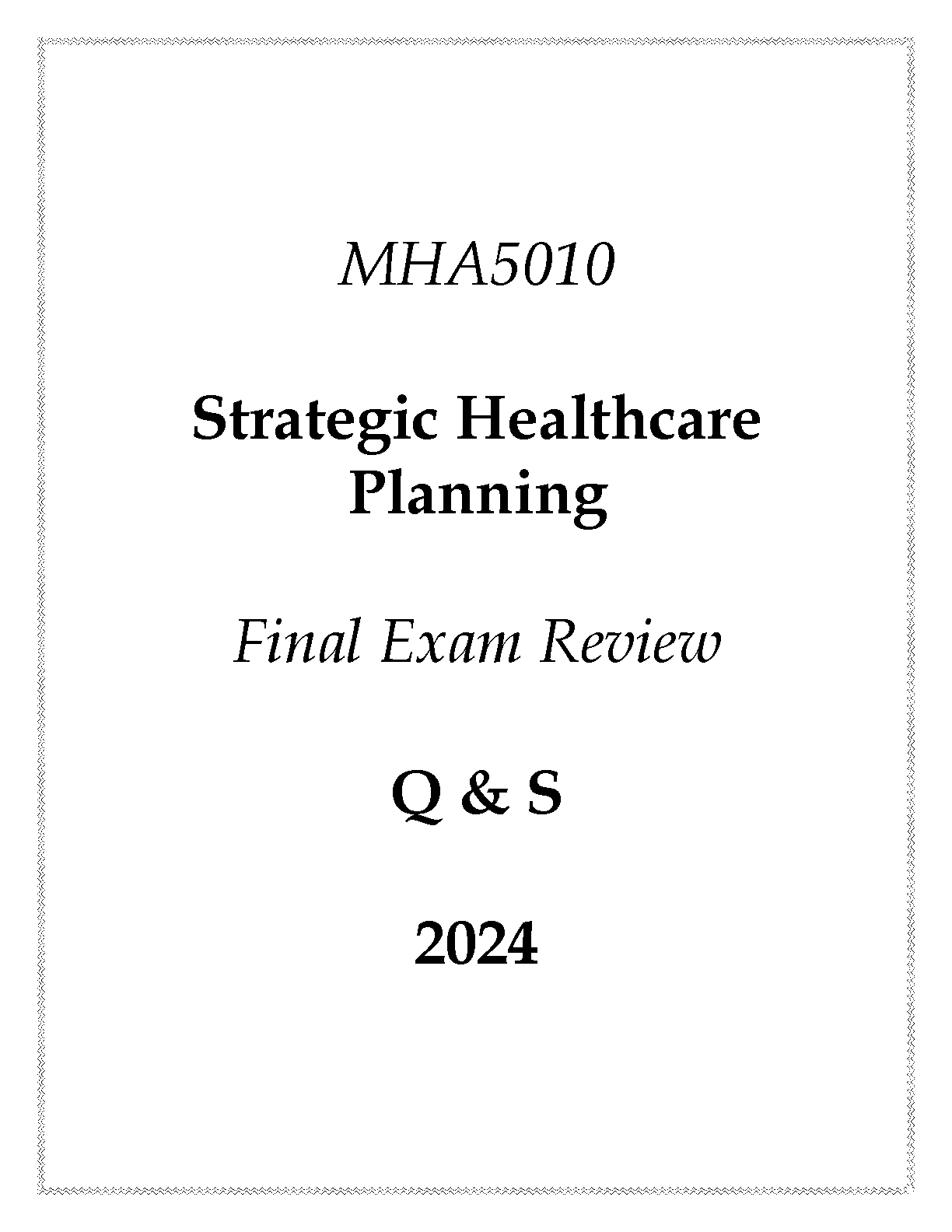 MHA5010

Strategic Healthcare
Planning

Final Exam Review

Q & S

2024